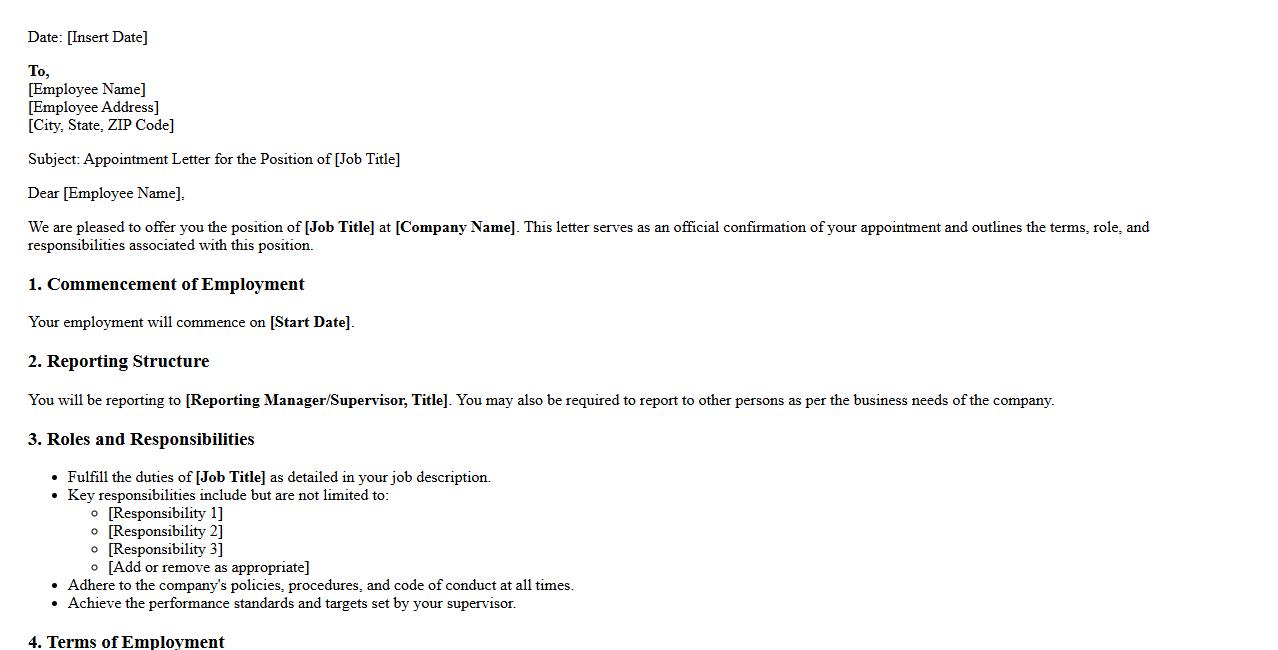 Date: [Insert Date]

To,
[Employee Name]
[Employee Address]
[City, State, ZIP Code]

Subject: Appointment Letter for the Position of [Job Title]

Dear [Employee Name],

We are pleased to offer you the position of [Job Title] at [Company Name]. This letter serves as an official confirmation of your appointment and outlines the terms, role, and responsibilities associated with this position.

1. Commencement of Employment

Your employment will commence on [Start Date].

2. Reporting Structure

You will be reporting to [Reporting Manager/Supervisor, Title]. You may also be required to report to other persons as per the business needs of the company.

3. Roles and Responsibilities

• Fulfill the duties of [Job Title] as detailed in your job description.
• Key responsibilities include but are not limited to:
• [Responsibility 1]
• [Responsibility 2]
• [Responsibility 3]
• [Add or remove as appropriate]
• Adhere to the company's policies, procedures, and code of conduct at all times.
• Achieve the performance standards and targets set by your supervisor.

4. Terms of Employment